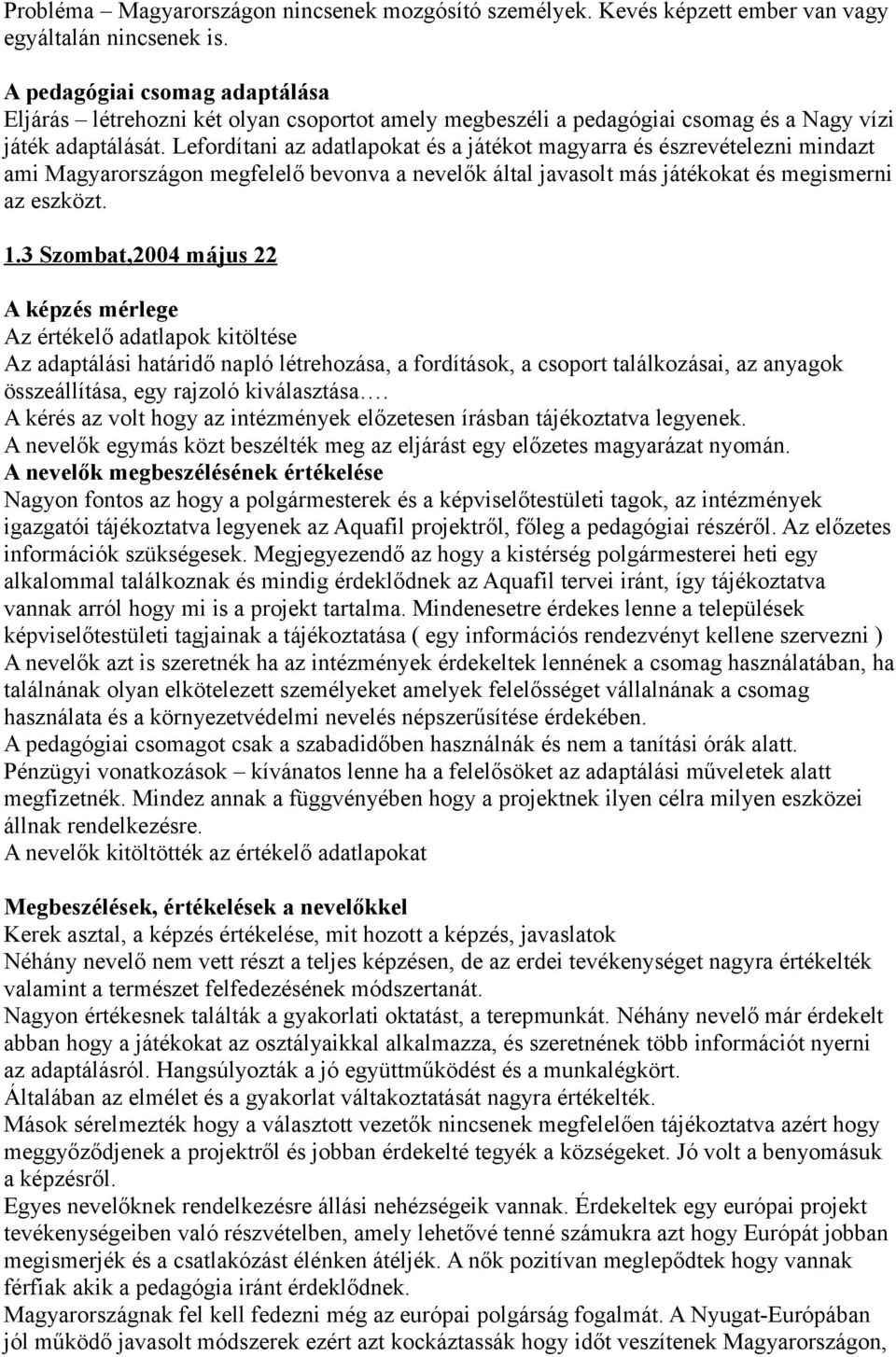 Probléma – Magyarországon nincsenek mozgósító személyek. Kevés képzett ember van vagy egyáltalán nincsenek is.

A pedagógiai csomag adaptálása
Eljárás – létrehozni két olyan csoportot amely megbeszéli a pedagógiai csomag és a Nagy vízi játék adaptálását. Lefordítani az adatlapokat és a játékot magyarra és észrevételezni mindazt ami Magyarországon megfelelő bevonva a nevelők által javasolt más játékokat és megismerni az eszközt.

1.3 Szombat,2004 május 22

A képzés mérlege
Az értékelő adatlapok kitöltése
Az adaptálási határidő napló létrehozása, a fordítások, a csoport találkozásai, az anyagok összeállítása, egy rajzoló kiválasztása….
A kérés az volt hogy az intézmények előzetesen írásban tájékoztatva legyenek.
A nevelők egymás közt beszélték meg az eljárást egy előzetes magyarázat nyomán.
A nevelők megbeszélésének értékelése
Nagyon fontos az hogy a polgármesterek és a képviselőtestületi tagok, az intézmények igazgatói tájékoztatva legyenek az Aquafil projektről, főleg a pedagógiai részéről. Az előzetes információk szükségesek. Megjegyezendő az hogy a kistérség polgármesterei heti egy alkalommal találkoznak és mindig érdeklődnek az Aquafil tervei iránt, így tájékoztatva vannak arról hogy mi is a projekt tartalma. Mindenesetre érdekes lenne a települések képviselőtestületi tagjainak a tájékoztatása ( egy információs rendezvényt kellene szervezni )
A nevelők azt is szeretnék ha az intézmények érdekeltek lennének a csomag használatában, ha találnának olyan elkötelezett személyeket amelyek felelősséget vállalnának a csomag használata és a környezetvédelmi nevelés népszerűsítése érdekében.
A pedagógiai csomagot csak a szabadidőben használnák és nem a tanítási órák alatt.
Pénzügyi vonatkozások – kívánatos lenne ha a felelősöket az adaptálási műveletek alatt megfizetnék. Mindez annak a függvényében hogy a projektnek ilyen célra milyen eszközei állnak rendelkezésre.
A nevelők kitöltötték az értékelő adatlapokat

Megbeszélések, értékelések a nevelőkkel
Kerek asztal, a képzés értékelése, mit hozott a képzés, javaslatok
Néhány nevelő nem vett részt a teljes képzésen, de az erdei tevékenységet nagyra értékelték valamint a természet felfedezésének módszertanát.
Nagyon értékesnek találták a gyakorlati oktatást, a terepmunkát. Néhány nevelő már érdekelt abban hogy a játékokat az osztályaikkal alkalmazza, és szeretnének több információt nyerni az adaptálásról. Hangsúlyozták a jó együttműködést és a munkalégkört.
Általában az elmélet és a gyakorlat váltakoztatását nagyra értékelték.
Mások sérelmezték hogy a választott vezetők nincsenek megfelelően tájékoztatva azért hogy meggyőződjenek a projektről és jobban érdekelté tegyék a községeket. Jó volt a benyomásuk a képzésről.
Egyes nevelőknek rendelkezésre állási nehézségeik vannak. Érdekeltek egy európai projekt tevékenységeiben való részvételben, amely lehetővé tenné számukra azt hogy Európát jobban megismerjék és a csatlakózást élénken átéljék. A nők pozitívan meglepődtek hogy vannak férfiak akik a pedagógia iránt érdeklődnek.
Magyarországnak fel kell fedezni még az európai polgárság fogalmát. A Nyugat-Európában jól működő javasolt módszerek ezért azt kockáztassák hogy időt veszítenek Magyarországon,